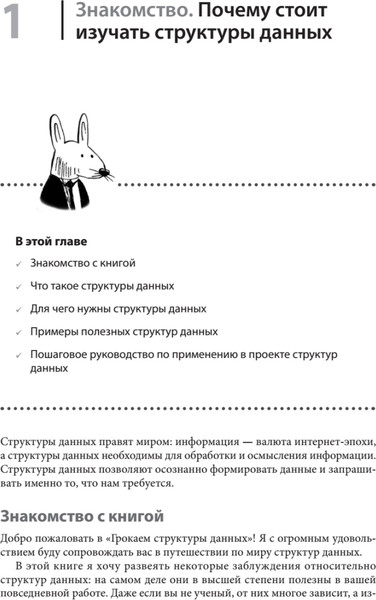 1 Знакомство. Почему стоит изучать структуры данных

В этой главе

✓ Знакомство с книгой

✓ Что такое структуры данных

✓ Для чего нужны структуры данных

✓ Примеры полезных структур данных

✓ Пошаговое руководство по применению в проекте структур данных

Структуры данных правят миром: информация — валюта интернет-эпохи, а структуры данных необходимы для обработки и осмысления информации. Структуры данных позволяют осознанно формировать данные и запрашивать именно то, что нам требуется.

Знакомство с книгой

Добро пожаловать в «Грокаем структуры данных»! Я с огромным удовольствием буду сопровождать вас в путешествии по миру структур данных.

В этой книге я хочу развеять некоторые заблуждения относительно структур данных: на самом деле они в высшей степени полезны в вашей повседневной работе. Даже если вы не ученый, от них многое зависит, а из-